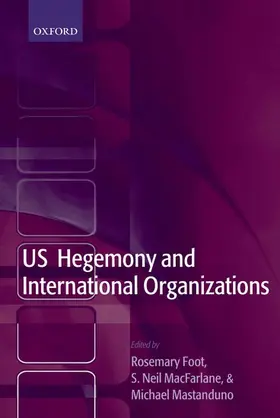 OXFORD

US Hegemony and International Organizations

Edited by
Rosemary Foot,
S. Neil MacFarlane, &
Michael Mastanduno